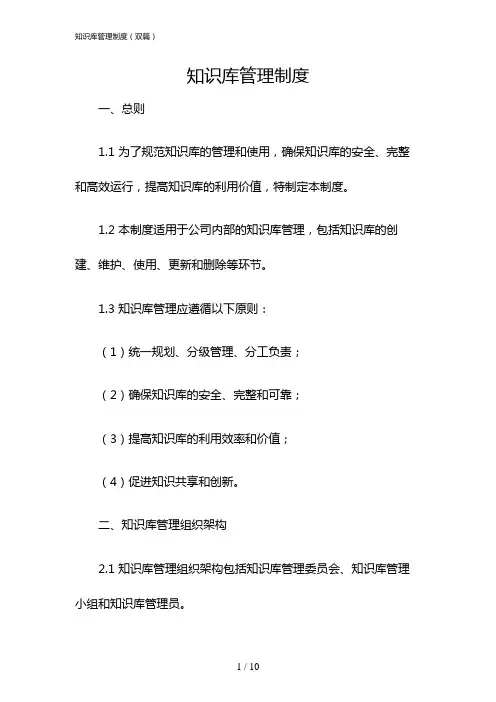 知识库管理制度（双篇）

知识库管理制度

一、总则

1.1 为了规范知识库的管理和使用，确保知识库的安全、完整和高效运行，提高知识库的利用价值，特制定本制度。

1.2 本制度适用于公司内部的知识库管理，包括知识库的创建、维护、使用、更新和删除等环节。

1.3 知识库管理应遵循以下原则：

（1）统一规划、分级管理、分工负责；

（2）确保知识库的安全、完整和可靠；

（3）提高知识库的利用效率和价值；

（4）促进知识共享和创新。

二、知识库管理组织架构

2.1 知识库管理组织架构包括知识库管理委员会、知识库管理小组和知识库管理员。

1 / 10